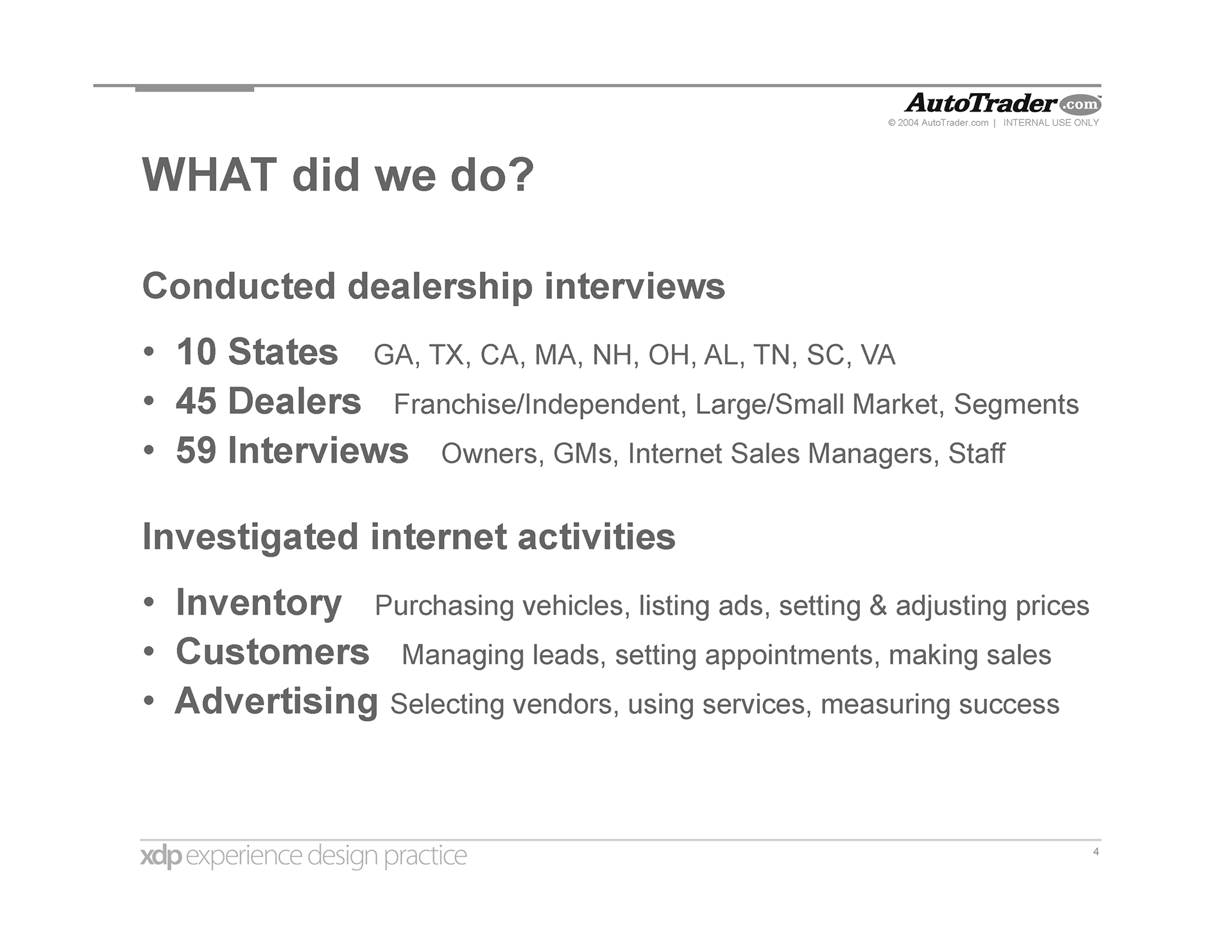 AutoTrader.com™
© 2004 AutoTrader.com | INTERNAL USE ONLY

WHAT did we do?

Conducted dealership interviews

• 10 States GA, TX, CA, MA, NH, OH, AL, TN, SC, VA
• 45 Dealers Franchise/Independent, Large/Small Market, Segments
• 59 Interviews Owners, GMs, Internet Sales Managers, Staff

Investigated internet activities

• Inventory Purchasing vehicles, listing ads, setting & adjusting prices
• Customers Managing leads, setting appointments, making sales
• Advertising Selecting vendors, using services, measuring success

xdp experience design practice

4